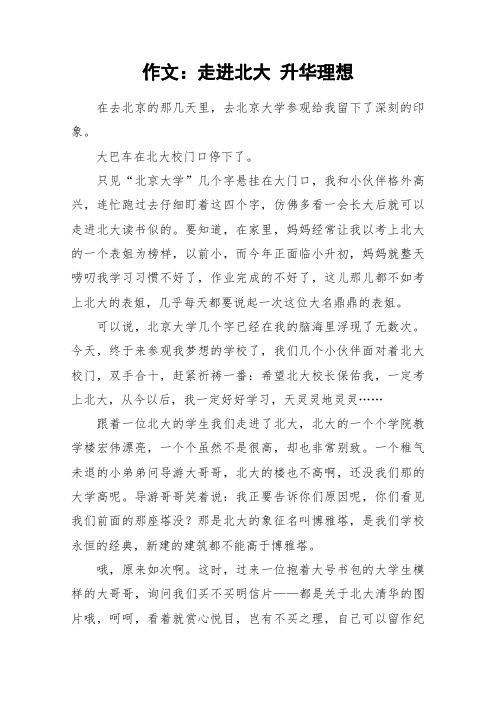 作文：走进北大 升华理想

在去北京的那几天里，去北京大学参观给我留下了深刻的印象。

大巴车在北大校门口停下了。

只见“北京大学”几个字悬挂在大门口，我和小伙伴格外高兴，连忙跑过去仔细盯着这四个字，仿佛多看一会长大后就可以走进北大读书似的。要知道，在家里，妈妈经常让我以考上北大的一个表姐为榜样，以前小，而今年正面临小升初，妈妈就整天唠叨我学习习惯不好了，作业完成的不好了，这儿那儿都不如考上北大的表姐，几乎每天都要说起一次这位大名鼎鼎的表姐。

可以说，北京大学几个字已经在我的脑海里浮现了无数次。今天，终于来参观我梦想的学校了，我们几个小伙伴面对着北大校门，双手合十，赶紧祈祷一番：希望北大校长保佑我，一定考上北大，从今以后，我一定好好学习，天灵灵地灵灵……

跟着一位北大的学生我们走进了北大，北大的一个个学院教学楼宏伟漂亮，一个个虽然不是很高，却也非常别致。一个稚气未退的小弟弟问导游大哥哥，北大的楼也不高啊，还没我们那的大学高呢。导游哥哥笑着说：我正要告诉你们原因呢，你们看见我们前面的那座塔没？那是北大的象征名叫博雅塔，是我们学校永恒的经典，新建的建筑都不能高于博雅塔。

哦，原来如次啊。这时，过来一位抱着大号书包的大学生模样的大哥哥，询问我们买不买明信片——都是关于北大清华的图片哦，呵呵，看着就赏心悦目，岂有不买之理，自己可以留作纪